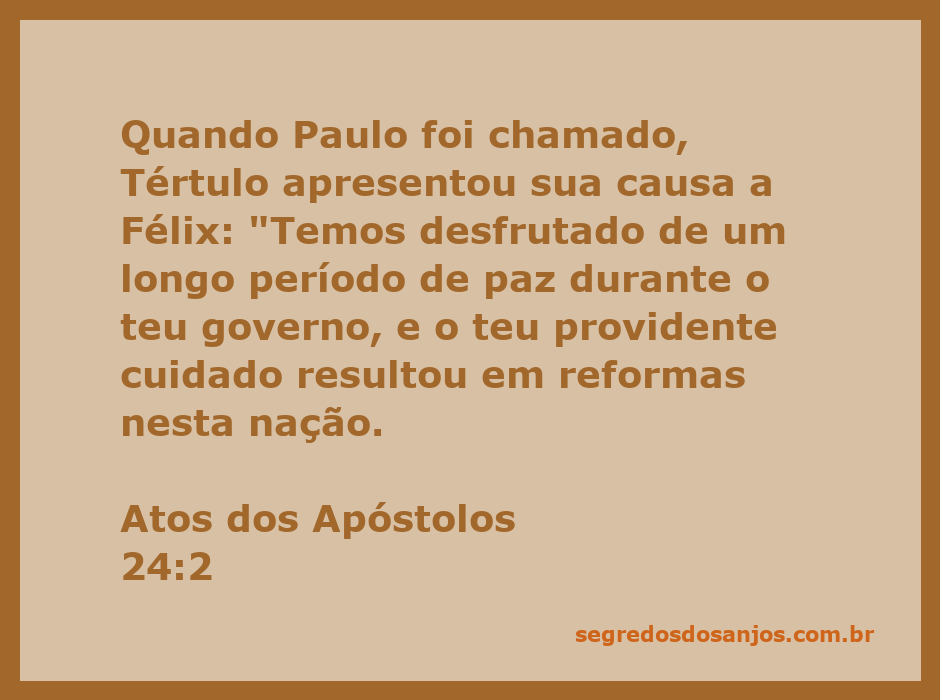 Quando Paulo foi chamado, Tértulo apresentou sua causa a Félix: "Temos desfrutado de um longo período de paz durante o teu governo, e o teu providente cuidado resultou em reformas nesta nação.

Atos dos Apóstolos
24:2

segredosdosanjos.com.br